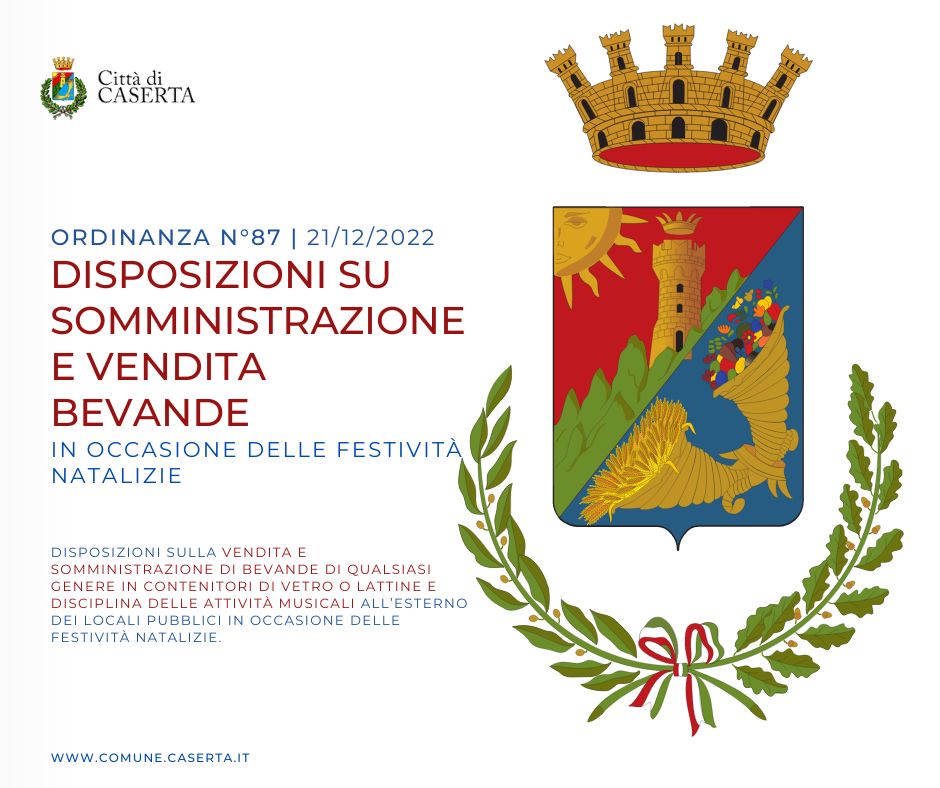 Città di
CASERTA

ORDINANZA N°87 | 21/12/2022

DISPOSIZIONI SU SOMMINISTRAZIONE E VENDITA BEVANDE

IN OCCASIONE DELLE FESTIVITÀ NATALIZIE

DISPOSIZIONI SULLA VENDITA E SOMMINISTRAZIONE DI BEVANDE DI QUALSIASI GENERE IN CONTENITORI DI VETRO O LATTINE E DISCIPLINA DELLE ATTIVITÀ MUSICALI ALL'ESTERNO DEI LOCALI PUBBLICI IN OCCASIONE DELLE FESTIVITÀ NATALIZIE.

WWW.COMUNE.CASERTA.IT